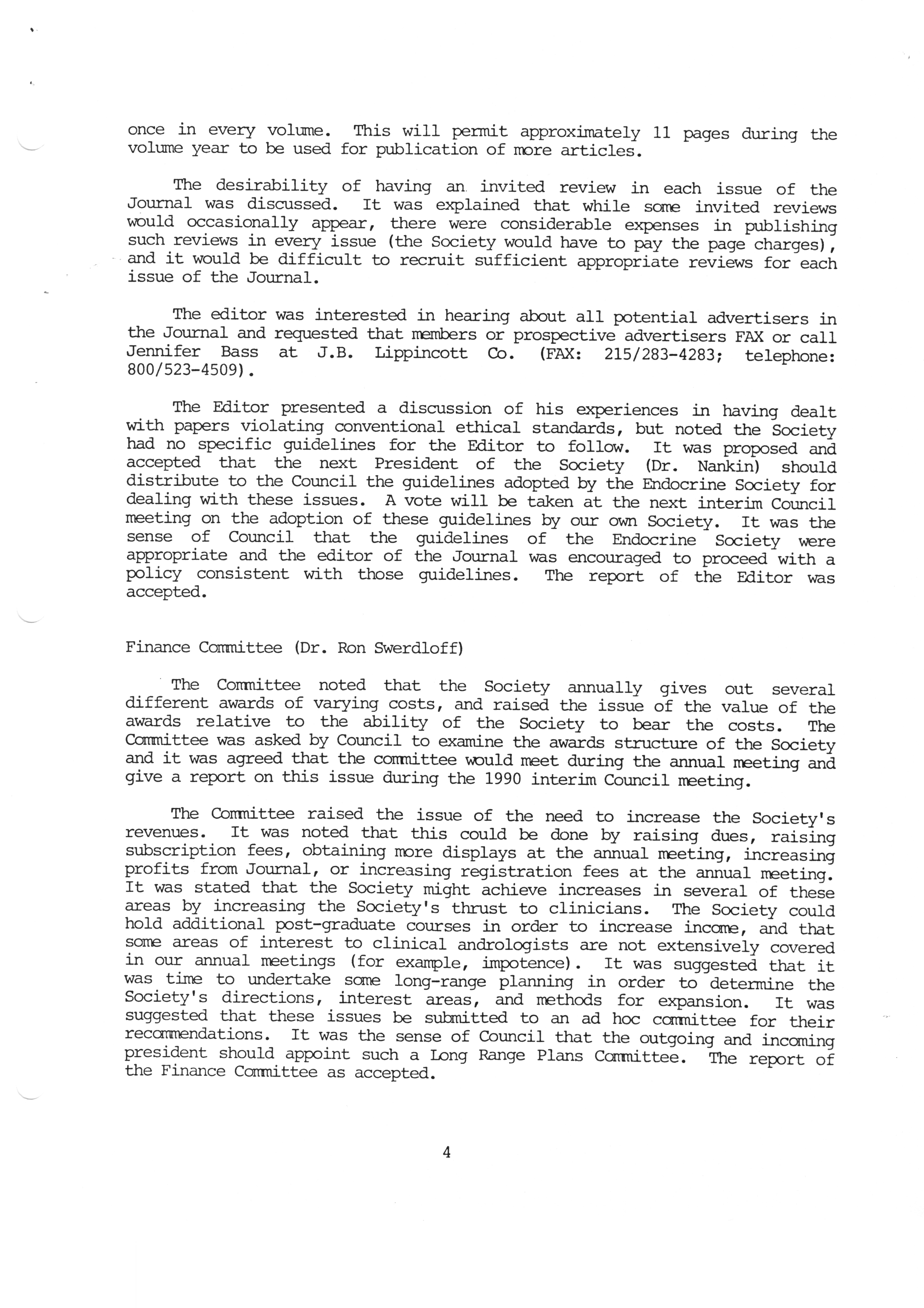 once in every volume. This will permit approximately 11 pages during the volume year to be used for publication of more articles.

The desirability of having an invited review in each issue of the Journal was discussed. It was explained that while some invited reviews would occasionally appear, there were considerable expenses in publishing such reviews in every issue (the Society would have to pay the page charges), and it would be difficult to recruit sufficient appropriate reviews for each issue of the Journal.

The editor was interested in hearing about all potential advertisers in the Journal and requested that members or prospective advertisers FAX or call Jennifer Bass at J.B. Lippincott Co. (FAX: 215/283-4283; telephone: 800/523-4509).

The Editor presented a discussion of his experiences in having dealt with papers violating conventional ethical standards, but noted the Society had no specific guidelines for the Editor to follow. It was proposed and accepted that the next President of the Society (Dr. Nankin) should distribute to the Council the guidelines adopted by the Endocrine Society for dealing with these issues. A vote will be taken at the next interim Council meeting on the adoption of these guidelines by our own Society. It was the sense of Council that the guidelines of the Endocrine Society were appropriate and the editor of the Journal was encouraged to proceed with a policy consistent with those guidelines. The report of the Editor was accepted.

Finance Committee (Dr. Ron Swerdloff)

The Committee noted that the Society annually gives out several different awards of varying costs, and raised the issue of the value of the awards relative to the ability of the Society to bear the costs. The Committee was asked by Council to examine the awards structure of the Society and it was agreed that the committee would meet during the annual meeting and give a report on this issue during the 1990 interim Council meeting.

The Committee raised the issue of the need to increase the Society's revenues. It was noted that this could be done by raising dues, raising subscription fees, obtaining more displays at the annual meeting, increasing profits from Journal, or increasing registration fees at the annual meeting. It was stated that the Society might achieve increases in several of these areas by increasing the Society's thrust to clinicians. The Society could hold additional post-graduate courses in order to increase income, and that some areas of interest to clinical andrologists are not extensively covered in our annual meetings (for example, impotence). It was suggested that it was time to undertake some long-range planning in order to determine the Society's directions, interest areas, and methods for expansion. It was suggested that these issues be submitted to an ad hoc committee for their recommendations. It was the sense of Council that the outgoing and incoming president should appoint such a Long Range Plans Committee. The report of the Finance Committee as accepted.

4